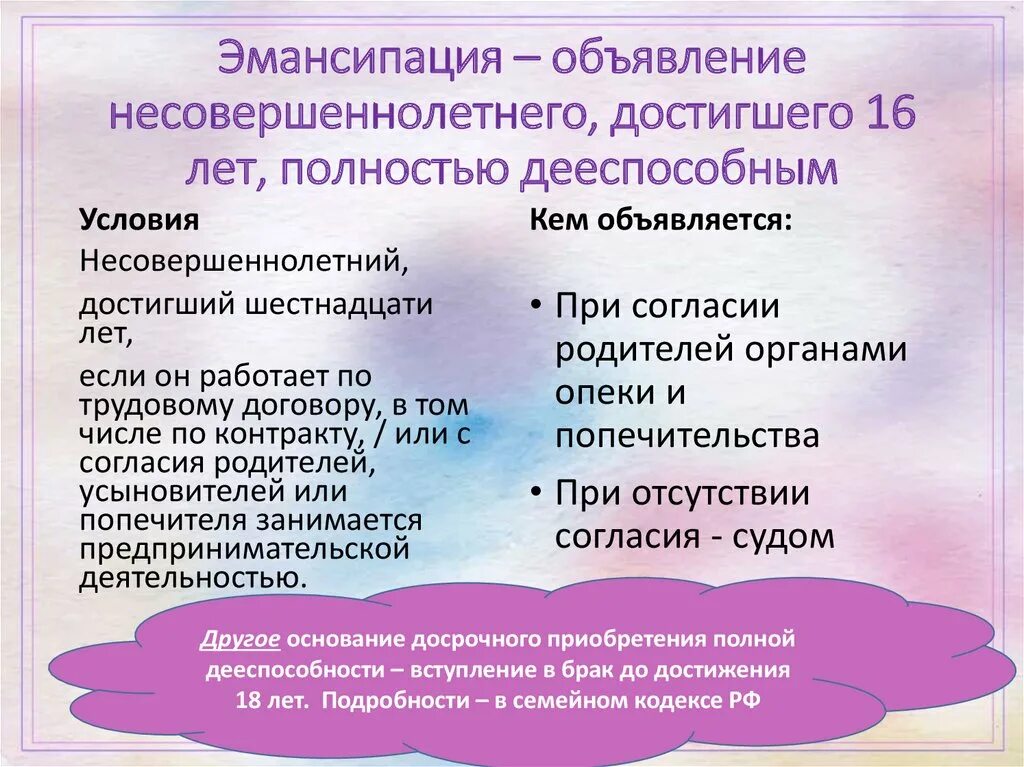 Эмансипация – объявление несовершеннолетнего, достигшего 16 лет, полностью дееспособным

Условия

Несовершеннолетний,

достигший шестнадцати лет,

если он работает по трудовому договору, в том числе по контракту, / или с согласия родителей, усыновителей или попечителя занимается предпринимательской деятельностью.

Кем объявляется:

• При согласии родителей органами опеки и попечительства

• При отсутствии согласия - судом

Другое основание досрочного приобретения полной дееспособности – вступление в брак до достижения 18 лет. Подробности – в семейном кодексе РФ